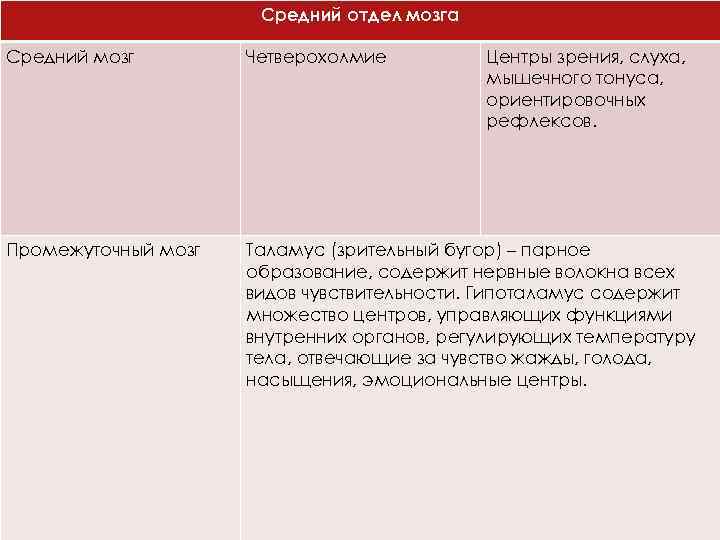 | Средний отдел мозга | | |
|---|---|---|
| Средний мозг | Четверохолмие | Центры зрения, слуха, мышечного тонуса, ориентировочных рефлексов. |
| Промежуточный мозг | Таламус (зрительный бугор) – парное образование, содержит нервные волокна всех видов чувствительности. Гипоталамус содержит множество центров, управляющих функциями внутренних органов, регулирующих температуру тела, отвечающие за чувство жажды, голода, насыщения, эмоциональные центры. | |